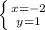 $\begin{cases} x=-2 \\ y=1 \end{cases}$